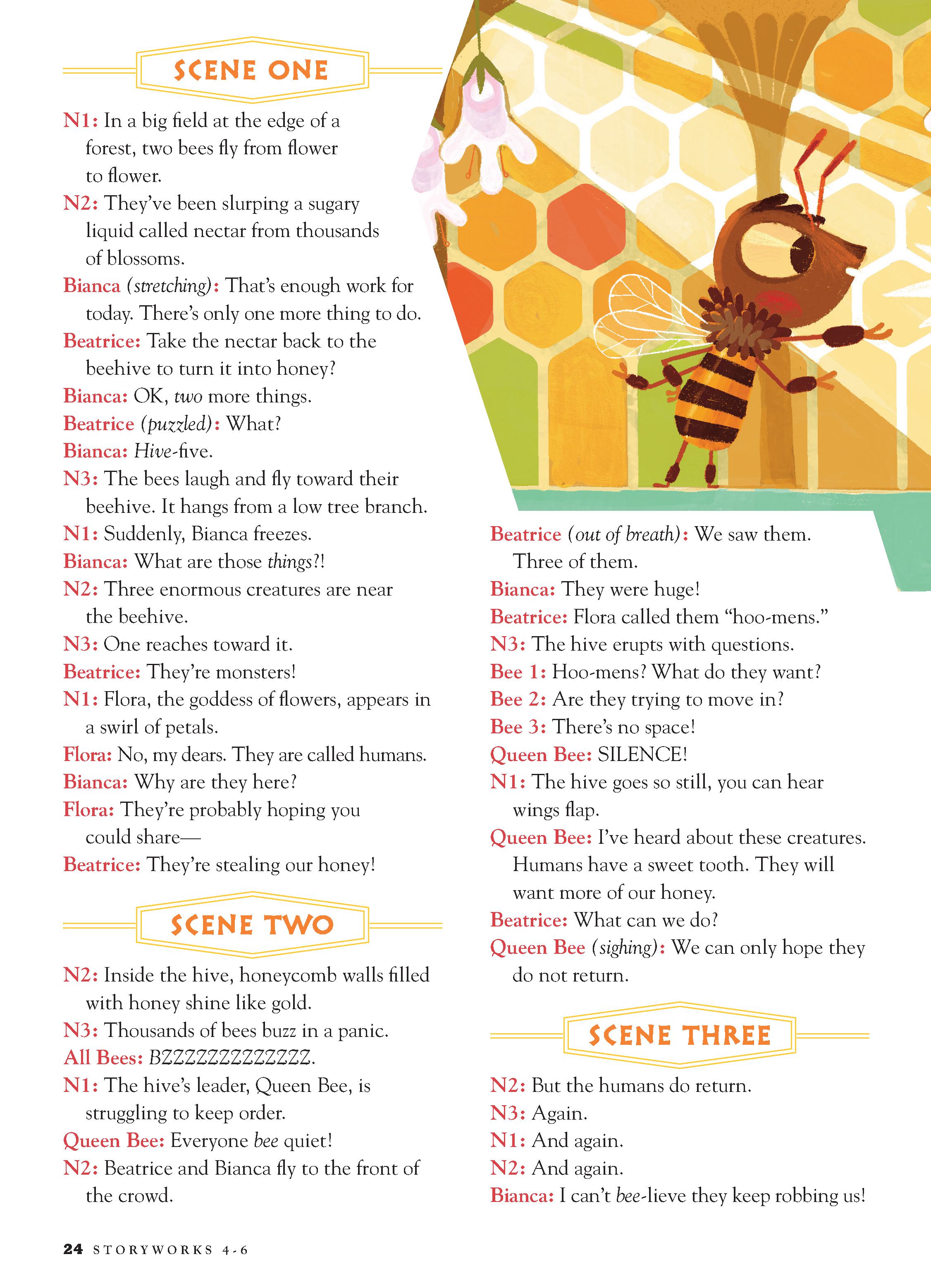 SCENE ONE

N1: In a big field at the edge of a forest, two bees fly from flower to flower.

N2: They've been slurping a sugary liquid called nectar from thousands of blossoms.

Bianca (stretching): That's enough work for today. There's only one more thing to do.

Beatrice: Take the nectar back to the beehive to turn it into honey?

Bianca: OK, two more things.

Beatrice (puzzled): What?

Bianca: Hive-five.

N3: The bees laugh and fly toward their beehive. It hangs from a low tree branch.

N1: Suddenly, Bianca freezes.

Bianca: What are those things?!

N2: Three enormous creatures are near the beehive.

N3: One reaches toward it.

Beatrice: They're monsters!

N1: Flora, the goddess of flowers, appears in a swirl of petals.

Flora: No, my dears. They are called humans.

Bianca: Why are they here?

Flora: They're probably hoping you could share—

Beatrice: They're stealing our honey!

SCENE TWO

N2: Inside the hive, honeycomb walls filled with honey shine like gold.

N3: Thousands of bees buzz in a panic.

All Bees: BZZZZZZZZZZZZZ.

N1: The hive's leader, Queen Bee, is struggling to keep order.

Queen Bee: Everyone bee quiet!

N2: Beatrice and Bianca fly to the front of the crowd.

Beatrice (out of breath): We saw them. Three of them.

Bianca: They were huge!

Beatrice: Flora called them "hoo-mens."

N3: The hive erupts with questions.

Bee 1: Hoo-mens? What do they want?

Bee 2: Are they trying to move in?

Bee 3: There's no space!

Queen Bee: SILENCE!

N1: The hive goes so still, you can hear wings flap.

Queen Bee: I've heard about these creatures. Humans have a sweet tooth. They will want more of our honey.

Beatrice: What can we do?

Queen Bee (sighing): We can only hope they do not return.

SCENE THREE

N2: But the humans do return.

N3: Again.

N1: And again.

N2: And again.

Bianca: I can't bee-lieve they keep robbing us!

24 STORYWORKS 4-6